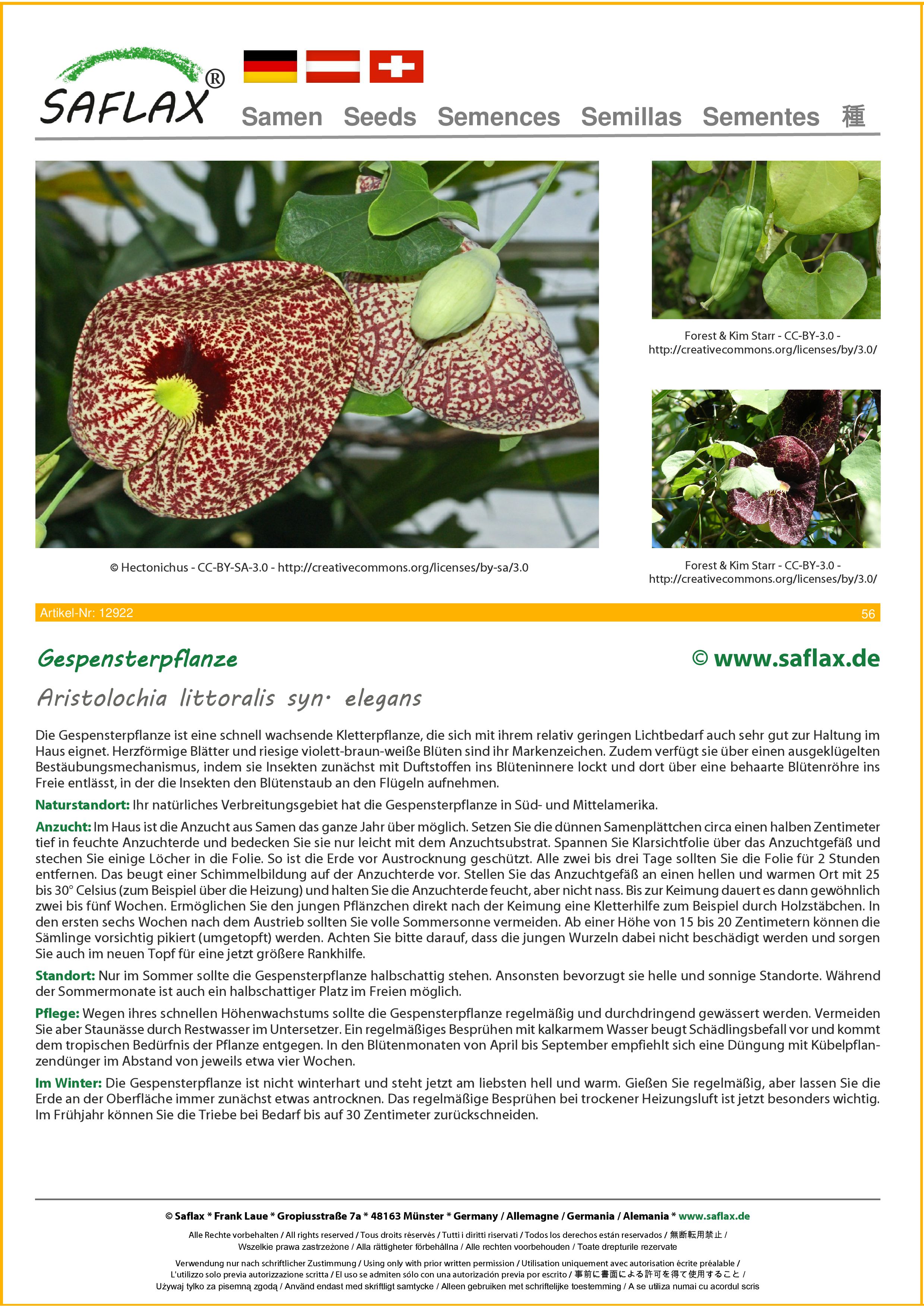 SAFLAX®

Samen Seeds Semences Semillas Sementes 種

© Hectonichus - CC-BY-SA-3.0 - http://creativecommons.org/licenses/by-sa/3.0

Forest & Kim Starr - CC-BY-3.0 - http://creativecommons.org/licenses/by/3.0/

Forest & Kim Starr - CC-BY-3.0 - http://creativecommons.org/licenses/by/3.0/

Artikel-Nr: 12922 56

Gespensterpflanze

© www.saflax.de

Aristolochia littoralis syn. elegans

Die Gespensterpflanze ist eine schnell wachsende Kletterpflanze, die sich mit ihrem relativ geringen Lichtbedarf auch sehr gut zur Haltung im Haus eignet. Herzförmige Blätter und riesige violett-braun-weiße Blüten sind ihr Markenzeichen. Zudem verfügt sie über einen ausgeklügelten Bestäubungsmechanismus, indem sie Insekten zunächst mit Duftstoffen ins Blüteninnere lockt und dort über eine behaarte Blütenröhre ins Freie entlässt, in der die Insekten den Blütenstaub an den Flügeln aufnehmen.

Naturstandort: Ihr natürliches Verbreitungsgebiet hat die Gespensterpflanze in Süd- und Mittelamerika.

Anzucht: Im Haus ist die Anzucht aus Samen das ganze Jahr über möglich. Setzen Sie die dünnen Samenplättchen circa einen halben Zentimeter tief in feuchte Anzuchterde und bedecken Sie sie nur leicht mit dem Anzuchtsubstrat. Spannen Sie Klarsichtfolie über das Anzuchtgefäß und stechen Sie einige Löcher in die Folie. So ist die Erde vor Austrocknung geschützt. Alle zwei bis drei Tage sollten Sie die Folie für 2 Stunden entfernen. Das beugt einer Schimmelbildung auf der Anzuchterde vor. Stellen Sie das Anzuchtgefäß an einen hellen und warmen Ort mit 25 bis 30° Celsius (zum Beispiel über die Heizung) und halten Sie die Anzuchterde feucht, aber nicht nass. Bis zur Keimung dauert es dann gewöhnlich zwei bis fünf Wochen. Ermöglichen Sie den jungen Pflänzchen direkt nach der Keimung eine Kletterhilfe zum Beispiel durch Holzstäbchen. In den ersten sechs Wochen nach dem Austrieb sollten Sie volle Sommersonne vermeiden. Ab einer Höhe von 15 bis 20 Zentimetern können die Sämlinge vorsichtig pikiert (umgetopft) werden. Achten Sie bitte darauf, dass die jungen Wurzeln dabei nicht beschädigt werden und sorgen Sie auch im neuen Topf für eine jetzt größere Rankhilfe.

Standort: Nur im Sommer sollte die Gespensterpflanze halbschattig stehen. Ansonsten bevorzugt sie helle und sonnige Standorte. Während der Sommermonate ist auch ein halbschattiger Platz im Freien möglich.

Pflege: Wegen ihres schnellen Höhenwachstums sollte die Gespensterpflanze regelmäßig und durchdringend gewässert werden. Vermeiden Sie aber Staunässe durch Restwasser im Untersetzer. Ein regelmäßiges Besprühen mit kalkarmem Wasser beugt Schädlingsbefall vor und kommt dem tropischen Bedürfnis der Pflanze entgegen. In den Blütenmonaten von April bis September empfiehlt sich eine Düngung mit Kübelpflanzendünger im Abstand von jeweils etwa vier Wochen.

Im Winter: Die Gespensterpflanze ist nicht winterhart und steht jetzt am liebsten hell und warm. Gießen Sie regelmäßig, aber lassen Sie die Erde an der Oberfläche immer zunächst etwas antrocknen. Das regelmäßige Besprühen bei trockener Heizungsluft ist jetzt besonders wichtig. Im Frühjahr können Sie die Triebe bei Bedarf bis auf 30 Zentimeter zurückschneiden.

© Saflax * Frank Laue * Gropiusstraße 7a * 48163 Münster * Germany / Allemagne / Germania / Alemania * www.saflax.de

Alle Rechte vorbehalten / All rights reserved / Tous droits réservés / Tutti i diritti riservati / Todos los derechos están reservados / 無断転用禁止 / Wszelkie prawa zastrzeżone / Alla rättigheter förbehållna / Alle rechten voorbehouden / Toate drepturile rezervate

Verwendung nur nach schriftlicher Zustimmung / Using only with prior written permission / Utilisation uniquement avec autorisation écrite préalable / L'utilizzo solo previa autorizzazione scritta / El uso se admiten sólo con una autorización previa por escrito / 事前に書面による許可を得て使用すること / Używaj tylko za pisemną zgodą / Använd endast med skriftligt samtycke / Alleen gebruiken met schriftelijke toestemming / A se utiliza numai cu acordul scris